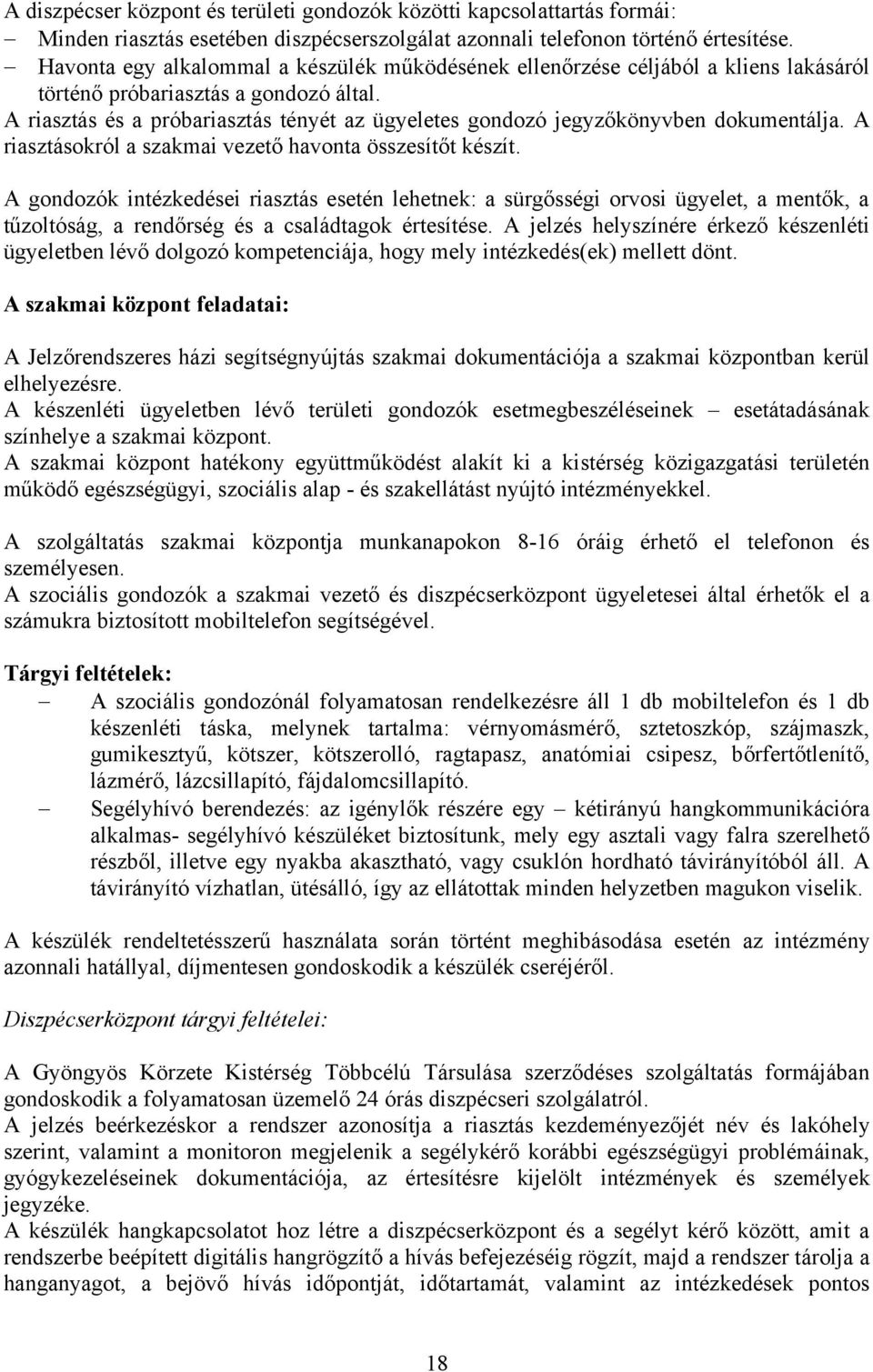 A diszpécser központ és területi gondozók közötti kapcsolattartás formái:
– Minden riasztás esetében diszpécserszolgálat azonnali telefonon történő értesítése.
– Havonta egy alkalommal a készülék működésének ellenőrzése céljából a kliens lakásáról történő próbariasztás a gondozó által.
A riasztás és a próbariasztás tényét az ügyeletes gondozó jegyzőkönyvben dokumentálja. A riasztásokról a szakmai vezető havonta összesítőt készít.

A gondozók intézkedései riasztás esetén lehetnek: a sürgősségi orvosi ügyelet, a mentők, a tűzoltóság, a rendőrség és a családtagok értesítése. A jelzés helyszínére érkező készenléti ügyeletben lévő dolgozó kompetenciája, hogy mely intézkedés(ek) mellett dönt.

A szakmai központ feladatai:

A Jelzőrendszeres házi segítségnyújtás szakmai dokumentációja a szakmai központban kerül elhelyezésre.
A készenléti ügyeletben lévő területi gondozók esetmegbeszéléseinek – esetátadásának színhelye a szakmai központ.
A szakmai központ hatékony együttműködést alakít ki a kistérség közigazgatási területén működő egészségügyi, szociális alap - és szakellátást nyújtó intézményekkel.

A szolgáltatás szakmai központja munkanapokon 8-16 óráig érhető el telefonon és személyesen.
A szociális gondozók a szakmai vezető és diszpécserközpont ügyeletesei által érhetők el a számukra biztosított mobiltelefon segítségével.

Tárgyi feltételek:
– A szociális gondozónál folyamatosan rendelkezésre áll 1 db mobiltelefon és 1 db készenléti táska, melynek tartalma: vérnyomásmérő, sztetoszkóp, szájmaszk, gumikesztyű, kötszer, kötszerolló, ragtapasz, anatómiai csipesz, bőrfertőtlenítő, lázmérő, lázcsillapító, fájdalomcsillapító.
– Segélyhívó berendezés: az igénylők részére egy – kétirányú hangkommunikációra alkalmas- segélyhívó készüléket biztosítunk, mely egy asztali vagy falra szerelhető részből, illetve egy nyakba akasztható, vagy csuklón hordható távirányítóból áll. A távirányító vízhatlan, ütésálló, így az ellátottak minden helyzetben magukon viselik.

A készülék rendeltetésszerű használata során történt meghibásodása esetén az intézmény azonnali hatállyal, díjmentesen gondoskodik a készülék cseréjéről.

Diszpécserközpont tárgyi feltételei:

A Gyöngyös Körzete Kistérség Többcélú Társulása szerződéses szolgáltatás formájában gondoskodik a folyamatosan üzemelő 24 órás diszpécseri szolgálatról.
A jelzés beérkezéskor a rendszer azonosítja a riasztás kezdeményezőjét név és lakóhely szerint, valamint a monitoron megjelenik a segélykérő korábbi egészségügyi problémáinak, gyógykezeléseinek dokumentációja, az értesítésre kijelölt intézmények és személyek jegyzéke.
A készülék hangkapcsolatot hoz létre a diszpécserközpont és a segélyt kérő között, amit a rendszerbe beépített digitális hangrögzítő a hívás befejezéséig rögzít, majd a rendszer tárolja a hanganyagot, a bejövő hívás időpontját, időtartamát, valamint az intézkedések pontos

18